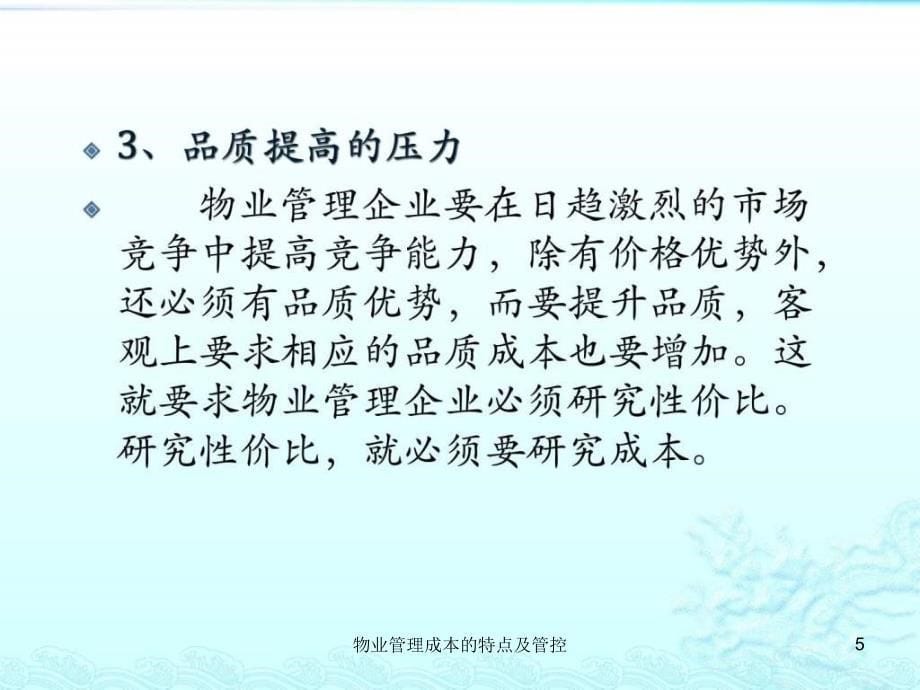 3、品质提高的压力

物业管理企业要在日趋激烈的市场竞争中提高竞争能力，除有价格优势外，还必须有品质优势，而要提升品质，客观上要求相应的品质成本也要增加。这就要求物业管理企业必须研究性价比。研究性价比，就必须要研究成本。

物业管理成本的特点及管控

5